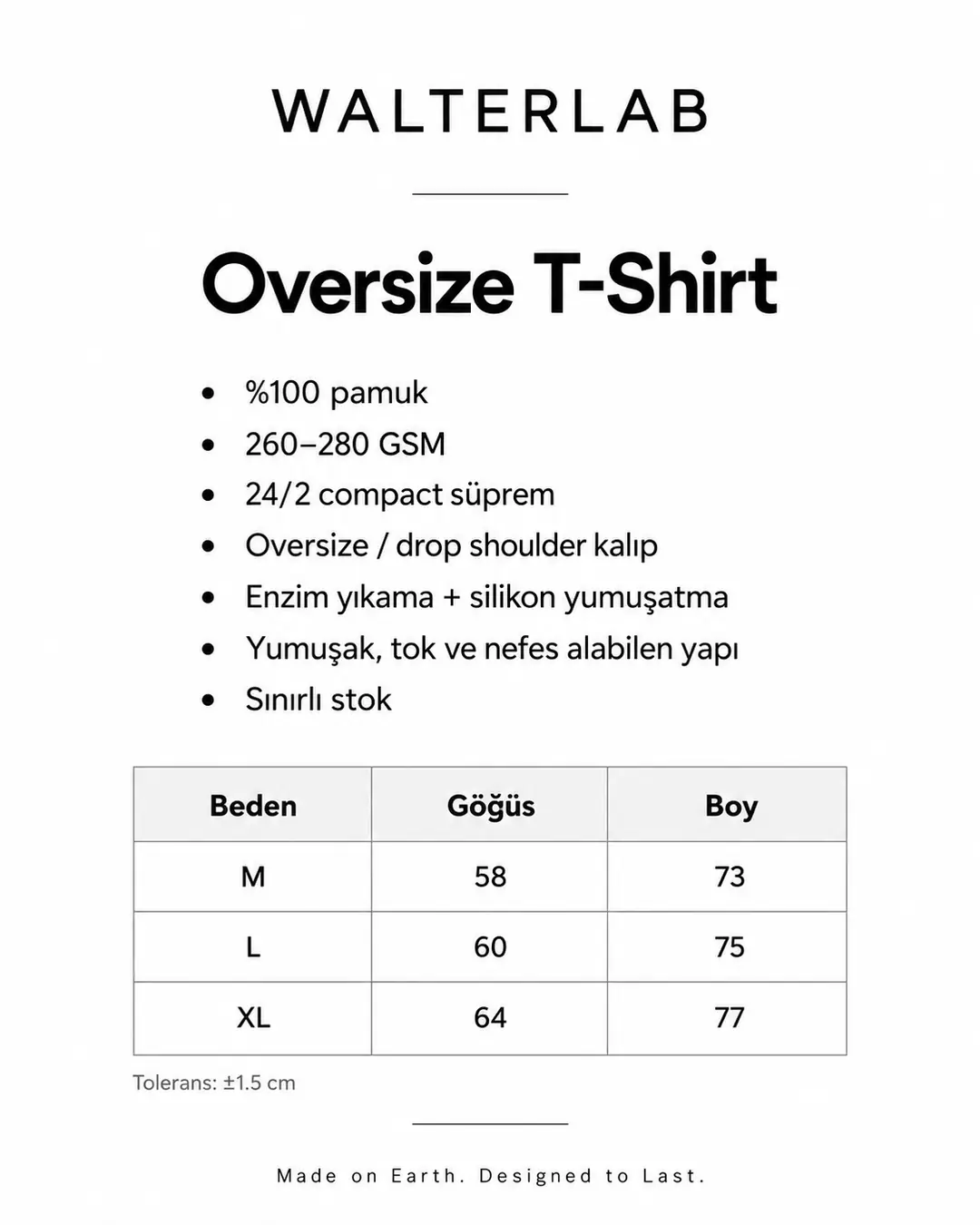 WALTERLAB

Oversize T-Shirt

• %100 pamuk
• 260–280 GSM
• 24/2 compact süprem
• Oversize / drop shoulder kalıp
• Enzim yıkama + silikon yumuşatma
• Yumuşak, tok ve nefes alabilen yapı
• Sınırlı stok

| Beden | Göğüs | Boy |
|---|---|---|
| M | 58 | 73 |
| L | 60 | 75 |
| XL | 64 | 77 |

Tolerans: ±1.5 cm

Made on Earth. Designed to Last.